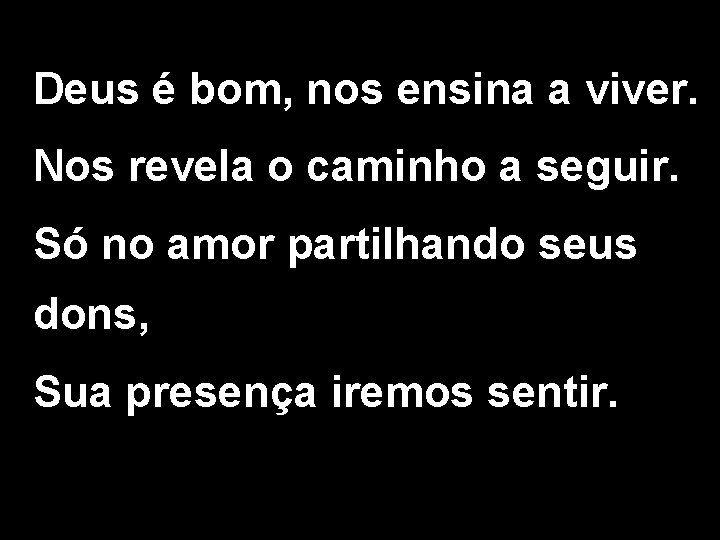 Deus é bom, nos ensina a viver.

Nos revela o caminho a seguir.

Só no amor partilhando seus dons,

Sua presença iremos sentir.